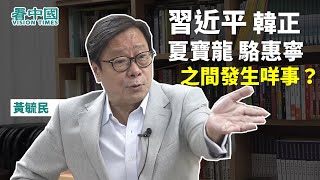 看中國
VISION TIMES

習近平 韓正
夏寶龍 駱惠寧
之間發生咩事？

黃毓民